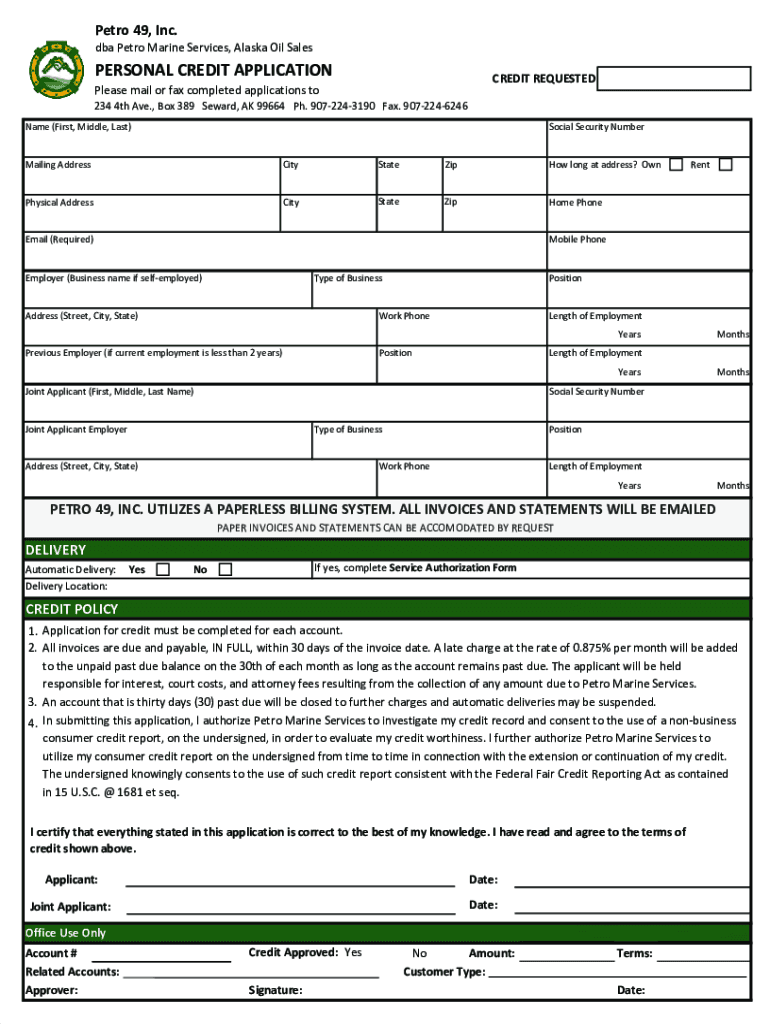 Petro 49, Inc.
dba Petro Marine Services, Alaska Oil Sales

PERSONAL CREDIT APPLICATION

CREDIT REQUESTED

Please mail or fax completed applications to
234 4th Ave., Box 389 Seward, AK 99664 Ph. 907-224-3190 Fax. 907-224-6246

Name (First, Middle, Last)
Social Security Number
Mailing Address
City
State
Zip
How long at address? Own
Rent
Physical Address
City
State
Zip
Home Phone
Email (Required)
Mobile Phone
Employer (Business name if self-employed)
Type of Business
Position
Address (Street, City, State)
Work Phone
Length of Employment
Years
Months
Previous Employer (if current employment is less than 2 years)
Position
Length of Employment
Years
Months
Joint Applicant (First, Middle, Last Name)
Social Security Number
Joint Applicant Employer
Type of Business
Position
Address (Street, City, State)
Work Phone
Length of Employment
Years
Months

PETRO 49, INC. UTILIZES A PAPERLESS BILLING SYSTEM. ALL INVOICES AND STATEMENTS WILL BE EMAILED
PAPER INVOICES AND STATEMENTS CAN BE ACCOMODATED BY REQUEST

DELIVERY
Automatic Delivery: Yes No
If yes, complete Service Authorization Form
Delivery Location:

CREDIT POLICY
1. Application for credit must be completed for each account.
2. All invoices are due and payable, IN FULL, within 30 days of the invoice date. A late charge at the rate of 0.875% per month will be added to the unpaid past due balance on the 30th of each month as long as the account remains past due. The applicant will be held responsible for interest, court costs, and attorney fees resulting from the collection of any amount due to Petro Marine Services.
3. An account that is thirty days (30) past due will be closed to further charges and automatic deliveries may be suspended.
4. In submitting this application, I authorize Petro Marine Services to investigate my credit record and consent to the use of a non-business consumer credit report, on the undersigned, in order to evaluate my credit worthiness. I further authorize Petro Marine Services to utilize my consumer credit report on the undersigned from time to time in connection with the extension or continuation of my credit. The undersigned knowingly consents to the use of such credit report consistent with the Federal Fair Credit Reporting Act as contained in 15 U.S.C. @ 1681 et seq.

I certify that everything stated in this application is correct to the best of my knowledge. I have read and agree to the terms of credit shown above.

Applicant:
Date:
Joint Applicant:
Date:

Office Use Only
Account #
Credit Approved: Yes
No
Amount:
Terms:
Related Accounts:
Customer Type:
Approver:
Signature:
Date: